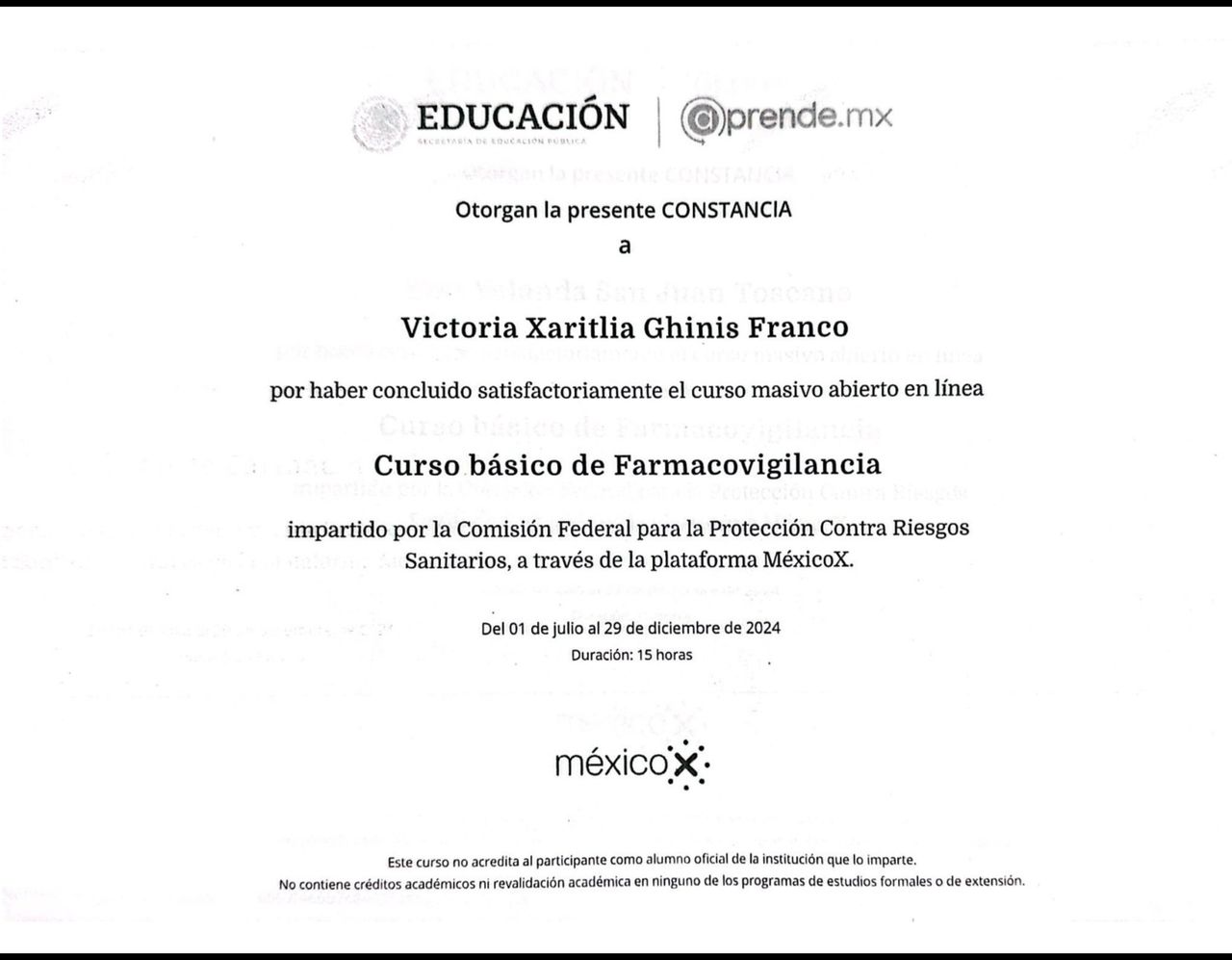 EDUCACIÓN
SECRETARÍA DE EDUCACIÓN PÚBLICA
@prende.mx

Otorgan la presente CONSTANCIA
a

Victoria Xaritlia Ghinis Franco

por haber concluido satisfactoriamente el curso masivo abierto en línea

Curso básico de Farmacovigilancia

impartido por la Comisión Federal para la Protección Contra Riesgos Sanitarios, a través de la plataforma MéxicoX.

Del 01 de julio al 29 de diciembre de 2024
Duración: 15 horas

méxicoX

Este curso no acredita al participante como alumno oficial de la institución que lo imparte.
No contiene créditos académicos ni revalidación académica en ninguno de los programas de estudios formales o de extensión.